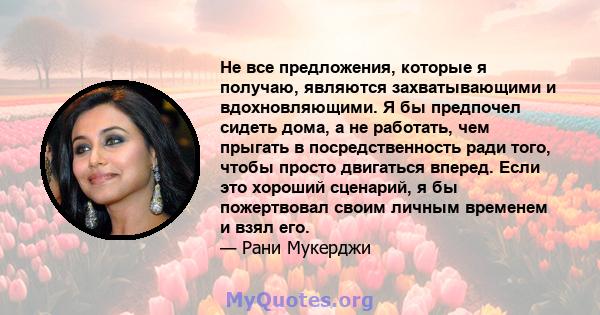 Не все предложения, которые я получаю, являются захватывающими и вдохновляющими. Я бы предпочел сидеть дома, а не работать, чем прыгать в посредственность ради того, чтобы просто двигаться вперед. Если это хороший сценарий, я бы пожертвовал своим личным временем и взял его.
— Рани Мукерджи

MyQuotes.org